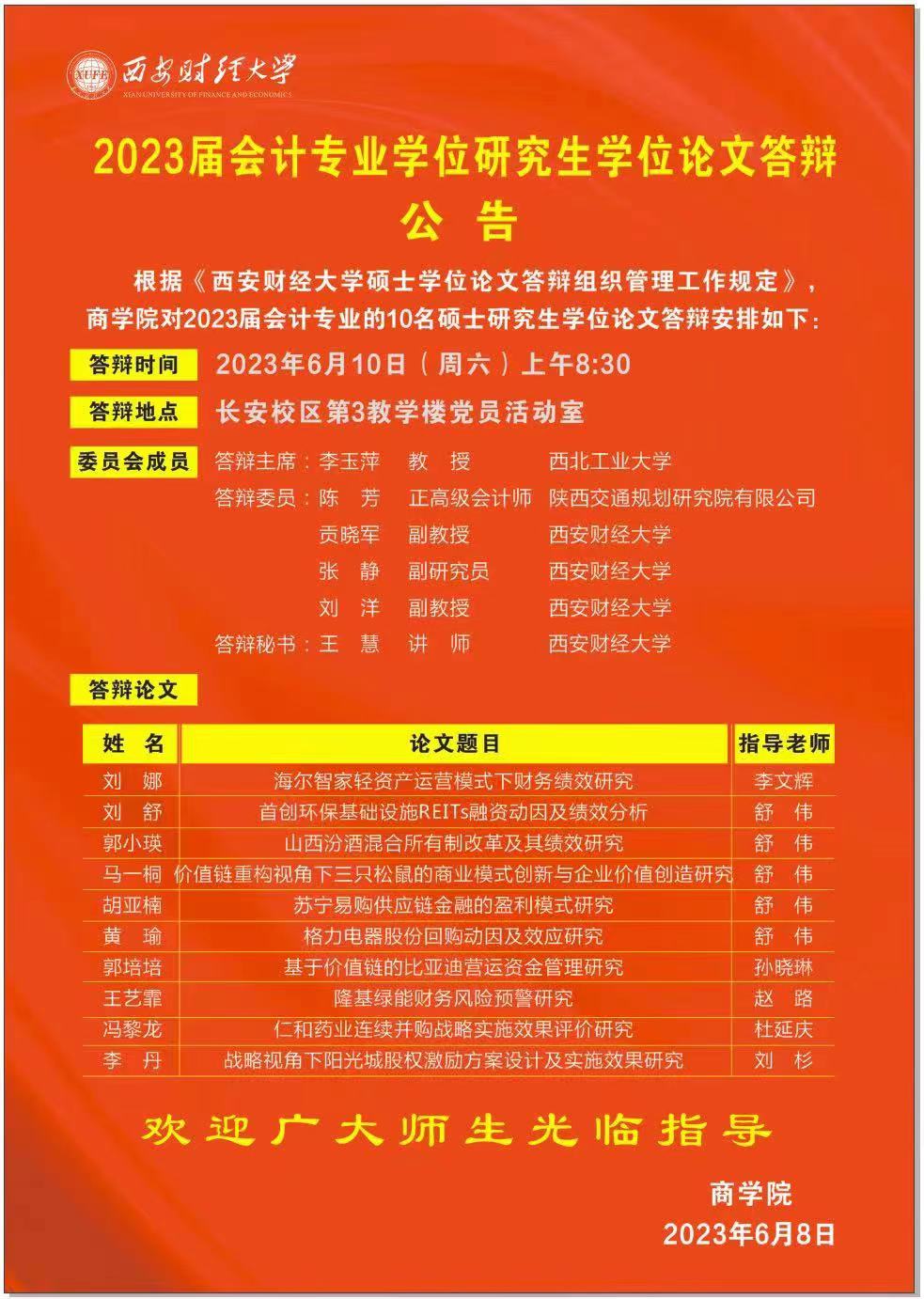 XUFE 西安财经大学
XI'AN UNIVERSITY OF FINANCE AND ECONOMICS

2023届会计专业学位研究生学位论文答辩
公 告

根据《西安财经大学硕士学位论文答辩组织管理工作规定》，商学院对2023届会计专业的10名硕士研究生学位论文答辩安排如下：

答辩时间 2023年6月10日（周六）上午8:30

答辩地点 长安校区第3教学楼党员活动室

委员会成员
答辩主席：李玉萍 教 授 西北工业大学
答辩委员：陈 芳 正高级会计师 陕西交通规划研究院有限公司
贡晓军 副教授 西安财经大学
张 静 副研究员 西安财经大学
刘 洋 副教授 西安财经大学
答辩秘书：王 慧 讲 师 西安财经大学

答辩论文

| 姓 名 | 论文题目 | 指导老师 |
|---|---|---|
| 刘 娜 | 海尔智家轻资产运营模式下财务绩效研究 | 李文辉 |
| 刘 舒 | 首创环保基础设施REITs融资动因及绩效分析 | 舒 伟 |
| 郭小瑛 | 山西汾酒混合所有制改革及其绩效研究 | 舒 伟 |
| 马一桐 | 价值链重构视角下三只松鼠的商业模式创新与企业价值创造研究 | 舒 伟 |
| 胡亚楠 | 苏宁易购供应链金融的盈利模式研究 | 舒 伟 |
| 黄 瑜 | 格力电器股份回购动因及效应研究 | 舒 伟 |
| 郭培培 | 基于价值链的比亚迪营运资金管理研究 | 孙晓琳 |
| 王艺霏 | 隆基绿能财务风险预警研究 | 赵 路 |
| 冯黎龙 | 仁和药业连续并购战略实施效果评价研究 | 杜延庆 |
| 李 丹 | 战略视角下阳光城股权激励方案设计及实施效果研究 | 刘 杉 |

欢迎广大师生光临指导

商学院
2023年6月8日